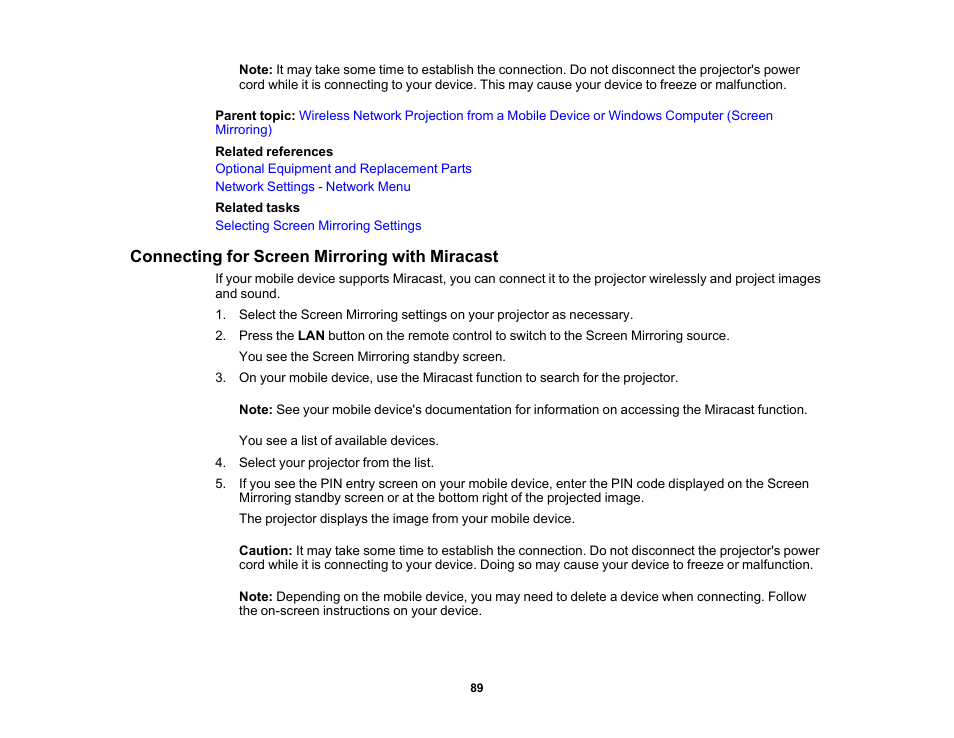 Note: It may take some time to establish the connection. Do not disconnect the projector's power cord while it is connecting to your device. This may cause your device to freeze or malfunction.

Parent topic: Wireless Network Projection from a Mobile Device or Windows Computer (Screen Mirroring)

Related references
Optional Equipment and Replacement Parts
Network Settings - Network Menu

Related tasks
Selecting Screen Mirroring Settings

Connecting for Screen Mirroring with Miracast

If your mobile device supports Miracast, you can connect it to the projector wirelessly and project images and sound.

1. Select the Screen Mirroring settings on your projector as necessary.
2. Press the LAN button on the remote control to switch to the Screen Mirroring source.
You see the Screen Mirroring standby screen.
3. On your mobile device, use the Miracast function to search for the projector.

Note: See your mobile device's documentation for information on accessing the Miracast function.

You see a list of available devices.
4. Select your projector from the list.
5. If you see the PIN entry screen on your mobile device, enter the PIN code displayed on the Screen Mirroring standby screen or at the bottom right of the projected image.
The projector displays the image from your mobile device.

Caution: It may take some time to establish the connection. Do not disconnect the projector's power cord while it is connecting to your device. Doing so may cause your device to freeze or malfunction.

Note: Depending on the mobile device, you may need to delete a device when connecting. Follow the on-screen instructions on your device.

89